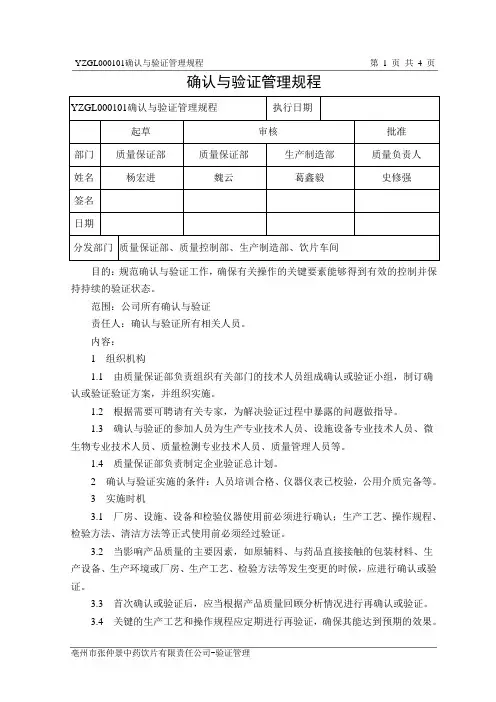 YZGL000101确认与验证管理规程

第 1 页 共 4 页

确认与验证管理规程

| YZGL000101确认与验证管理规程 | | | 执行日期 | |
|---|---|---|---|---|
| | 起草 | 审核 | | 批准 |
| 部门 | 质量保证部 | 质量保证部 | 生产制造部 | 质量负责人 |
| 姓名 | 杨宏进 | 魏云 | 葛鑫毅 | 史修强 |
| 签名 | | | | |
| 日期 | | | | |
| 分发部门 | 质量保证部、质量控制部、生产制造部、饮片车间 | | | |

目的：规范确认与验证工作，确保有关操作的关键要素能够得到有效的控制并保持持续的验证状态。

范围：公司所有确认与验证

责任人：确认与验证所有相关人员。

内容：

1 组织机构

1.1 由质量保证部负责组织有关部门的技术人员组成确认或验证小组，制订确认或验证验证方案，并组织实施。

1.2 根据需要可聘请有关专家，为解决验证过程中暴露的问题做指导。

1.3 确认与验证的参加人员为生产专业技术人员、设施设备专业技术人员、微生物专业技术人员、质量检测专业技术人员、质量管理人员等。

1.4 质量保证部负责制定企业验证总计划。

2 确认与验证实施的条件：人员培训合格、仪器仪表已校验，公用介质完备等。

3 实施时机

3.1 厂房、设施、设备和检验仪器使用前必须进行确认；生产工艺、操作规程、检验方法、清洁方法等正式使用前必须经过验证。

3.2 当影响产品质量的主要因素，如原辅料、与药品直接接触的包装材料、生产设备、生产环境或厂房、生产工艺、检验方法等发生变更的时候，应进行确认或验证。

3.3 首次确认或验证后，应当根据产品质量回顾分析情况进行再确认或验证。

3.4 关键的生产工艺和操作规程应定期进行再验证，确保其能达到预期的效果。

亳州市张仲景中药饮片有限责任公司-验证管理